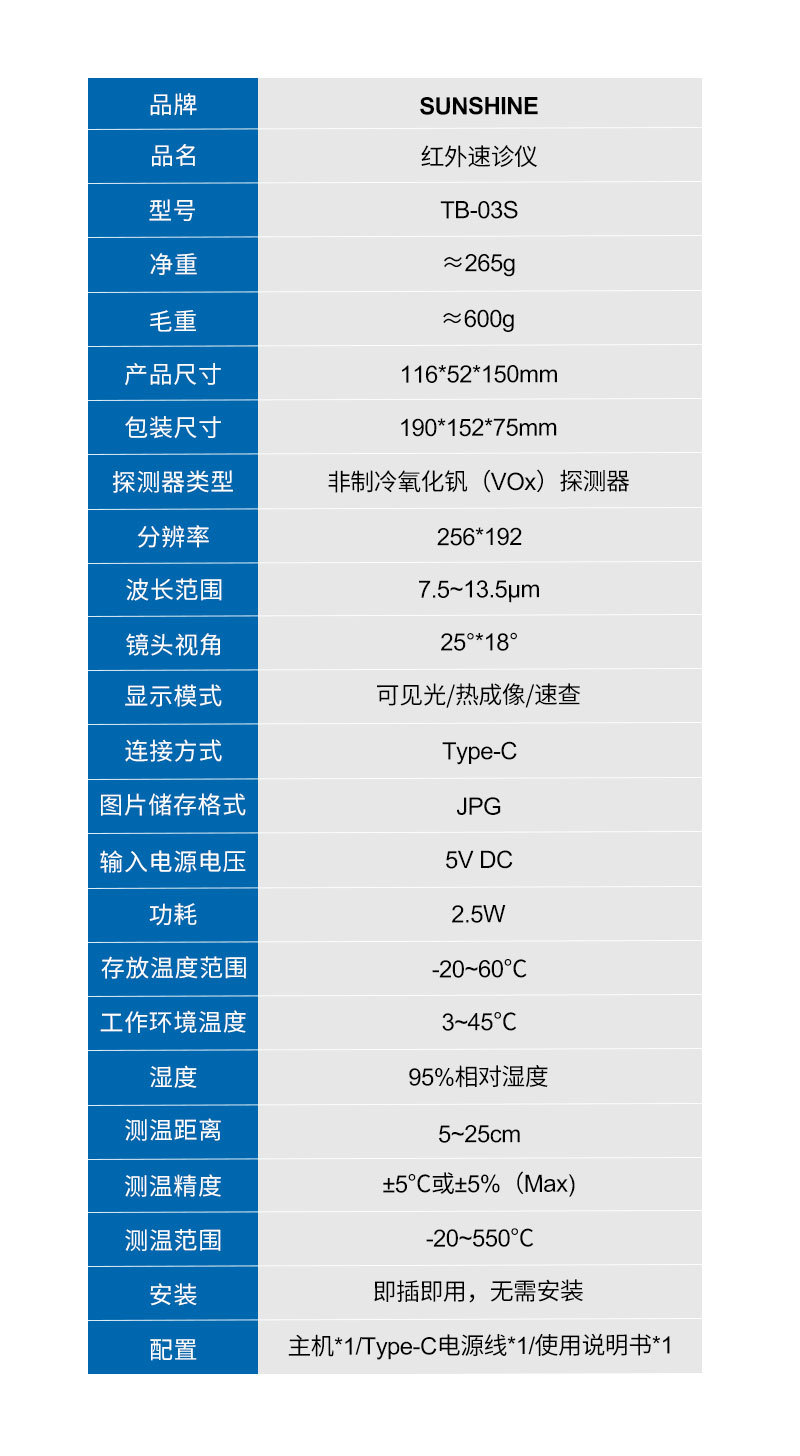 | 品牌 | SUNSHINE |
|---|---|
| 品名 | 红外速诊仪 |
| 型号 | TB-03S |
| 净重 | ≈265g |
| 毛重 | ≈600g |
| 产品尺寸 | 116*52*150mm |
| 包装尺寸 | 190*152*75mm |
| 探测器类型 | 非制冷氧化钒（VOx）探测器 |
| 分辨率 | 256*192 |
| 波长范围 | 7.5~13.5μm |
| 镜头视角 | 25°*18° |
| 显示模式 | 可见光/热成像/速查 |
| 连接方式 | Type-C |
| 图片储存格式 | JPG |
| 输入电源电压 | 5V DC |
| 功耗 | 2.5W |
| 存放温度范围 | -20~60℃ |
| 工作环境温度 | 3~45℃ |
| 湿度 | 95%相对湿度 |
| 测温距离 | 5~25cm |
| 测温精度 | ±5℃或±5%（Max） |
| 测温范围 | -20~550℃ |
| 安装 | 即插即用，无需安装 |
| 配置 | 主机*1/Type-C电源线*1/使用说明书*1 |